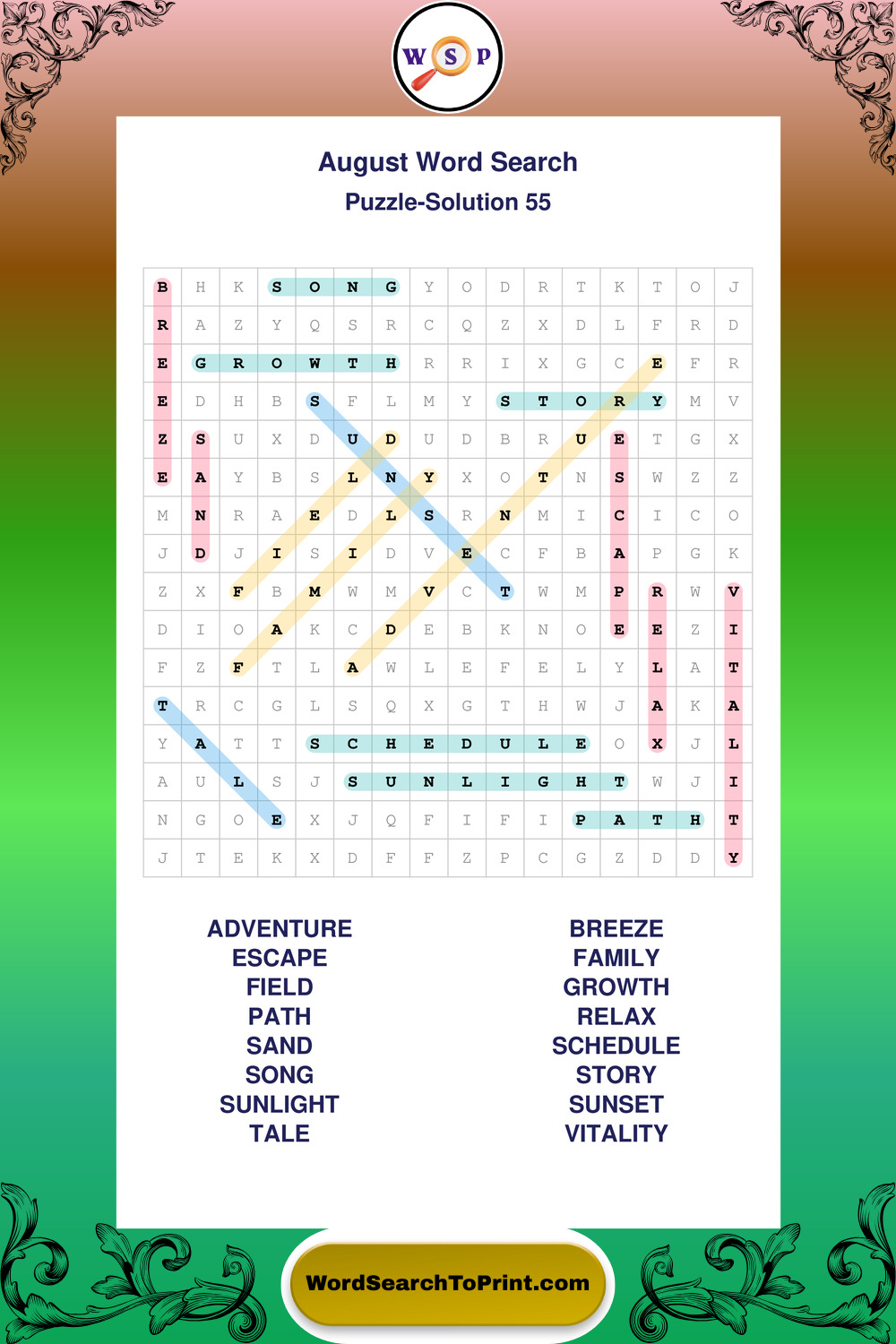 W S P

August Word Search
Puzzle-Solution 55

| B | H | K | S | O | N | G | Y | O | D | R | T | K | T | O | J |
|---|---|---|---|---|---|---|---|---|---|---|---|---|---|---|---|
| R | A | Z | Y | Q | S | R | C | Q | Z | X | D | L | F | R | D |
| E | G | R | O | W | T | H | R | R | I | X | G | C | E | F | R |
| E | D | H | B | S | F | L | M | Y | S | T | O | R | Y | M | V |
| Z | S | U | X | D | U | D | U | D | B | R | U | E | T | G | X |
| E | A | Y | B | S | L | N | Y | X | O | T | N | S | W | Z | Z |
| M | N | R | A | E | D | L | S | R | N | M | I | C | I | C | O |
| J | D | J | I | S | I | D | V | E | C | F | B | A | P | G | K |
| Z | X | F | B | M | W | M | V | C | T | W | M | P | R | W | V |
| D | I | O | A | K | C | D | E | B | K | N | O | E | E | Z | I |
| F | Z | F | T | L | A | W | L | E | F | E | L | Y | L | A | T |
| T | R | C | G | L | S | Q | X | G | T | H | W | J | A | K | A |
| Y | A | T | T | S | C | H | E | D | U | L | E | O | X | J | L |
| A | U | L | S | J | S | U | N | L | I | G | H | T | W | J | I |
| N | G | O | E | X | J | Q | F | I | F | I | P | A | T | H | T |
| J | T | E | K | X | D | F | F | Z | P | C | G | Z | D | D | Y |

ADVENTURE
ESCAPE
FIELD
PATH
SAND
SONG
SUNLIGHT
TALE

BREEZE
FAMILY
GROWTH
RELAX
SCHEDULE
STORY
SUNSET
VITALITY

WordSearchToPrint.com